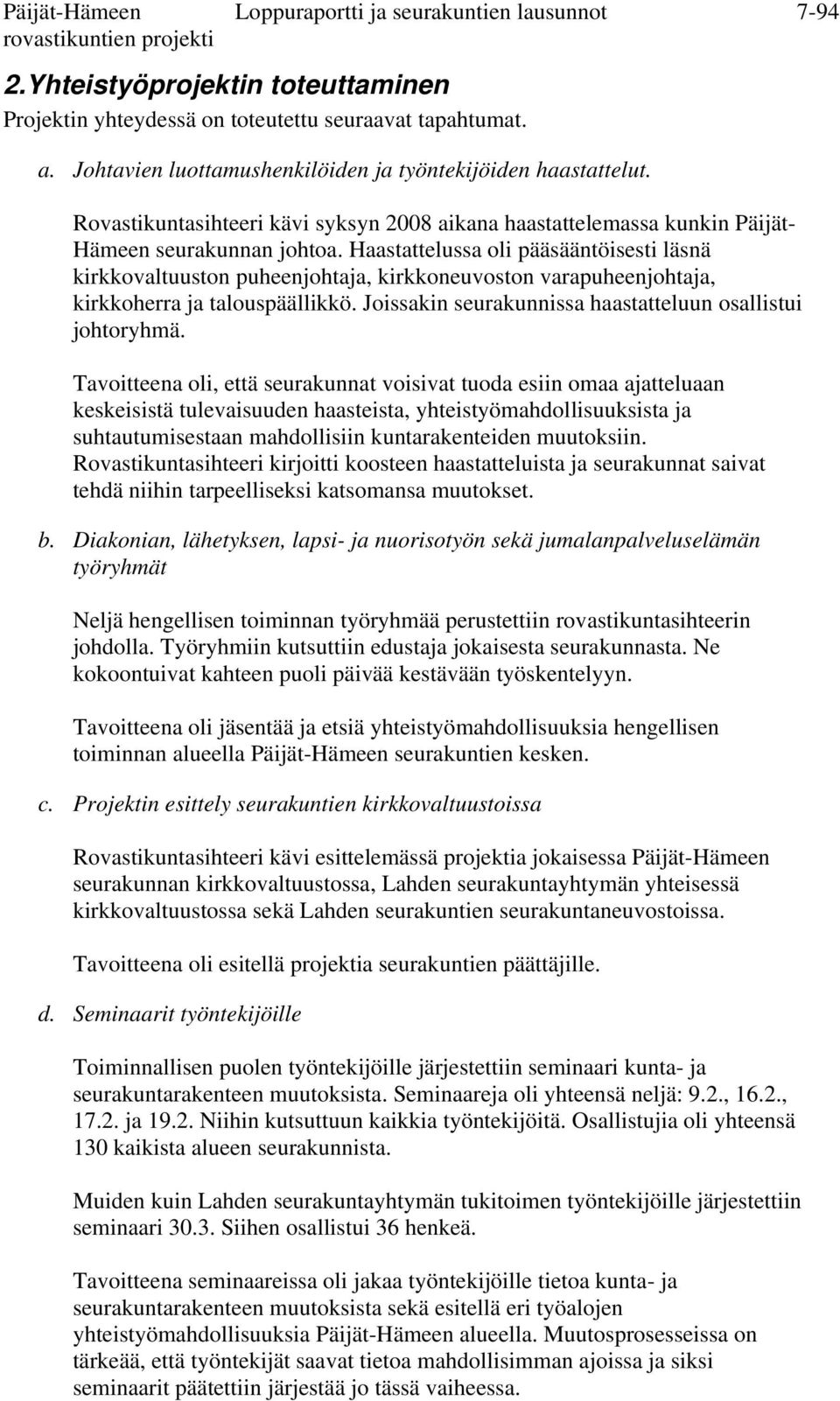 Päijät-Hämeen rovastikuntien projekti

Loppuraportti ja seurakuntien lausunnot

7-94

2.Yhteistyöprojektin toteuttaminen

Projektin yhteydessä on toteutettu seuraavat tapahtumat.

a. Johtavien luottamushenkilöiden ja työntekijöiden haastattelut.

Rovastikuntasihteeri kävi syksyn 2008 aikana haastattelemassa kunkin Päijät-Hämeen seurakunnan johtoa. Haastattelussa oli pääsääntöisesti läsnä kirkkovaltuuston puheenjohtaja, kirkkoneuvoston varapuheenjohtaja, kirkkoherra ja talouspäällikkö. Joissakin seurakunnissa haastatteluun osallistui johtoryhmä.

Tavoitteena oli, että seurakunnat voisivat tuoda esiin omaa ajatteluaan keskeisistä tulevaisuuden haasteista, yhteistyömahdollisuuksista ja suhtautumisestaan mahdollisiin kuntarakenteiden muutoksiin. Rovastikuntasihteeri kirjoitti koosteen haastatteluista ja seurakunnat saivat tehdä niihin tarpeelliseksi katsomansa muutokset.

b. Diakonian, lähetyksen, lapsi- ja nuorisotyön sekä jumalanpalveluselämän työryhmät

Neljä hengellisen toiminnan työryhmää perustettiin rovastikuntasihteerin johdolla. Työryhmiin kutsuttiin edustaja jokaisesta seurakunnasta. Ne kokoontuivat kahteen puoli päivää kestävään työskentelyyn.

Tavoitteena oli jäsentää ja etsiä yhteistyömahdollisuuksia hengellisen toiminnan alueella Päijät-Hämeen seurakuntien kesken.

c. Projektin esittely seurakuntien kirkkovaltuustoissa

Rovastikuntasihteeri kävi esittelemässä projektia jokaisessa Päijät-Hämeen seurakunnan kirkkovaltuustossa, Lahden seurakuntayhtymän yhteisessä kirkkovaltuustossa sekä Lahden seurakuntien seurakuntaneuvostoissa.

Tavoitteena oli esitellä projektia seurakuntien päättäjille.

d. Seminaarit työntekijöille

Toiminnallisen puolen työntekijöille järjestettiin seminaari kunta- ja seurakuntarakenteen muutoksista. Seminaareja oli yhteensä neljä: 9.2., 16.2., 17.2. ja 19.2. Niihin kutsuttuun kaikkia työntekijöitä. Osallistujia oli yhteensä 130 kaikista alueen seurakunnista.

Muiden kuin Lahden seurakuntayhtymän tukitoimen työntekijöille järjestettiin seminaari 30.3. Siihen osallistui 36 henkeä.

Tavoitteena seminaareissa oli jakaa työntekijöille tietoa kunta- ja seurakuntarakenteen muutoksista sekä esitellä eri työalojen yhteistyömahdollisuuksia Päijät-Hämeen alueella. Muutosprosesseissa on tärkeää, että työntekijät saavat tietoa mahdollisimman ajoissa ja siksi seminaarit päätettiin järjestää jo tässä vaiheessa.